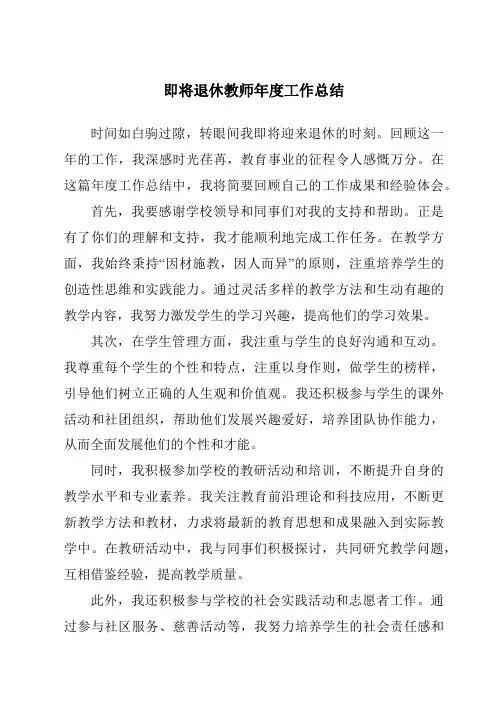 即将退休教师年度工作总结

时间如白驹过隙，转眼间我即将迎来退休的时刻。回顾这一年的工作，我深感时光荏苒，教育事业的征程令人感慨万分。在这篇年度工作总结中，我将简要回顾自己的工作成果和经验体会。

首先，我要感谢学校领导和同事们对我的支持和帮助。正是有了你们的理解和支持，我才能顺利地完成工作任务。在教学方面，我始终秉持“因材施教，因人而异”的原则，注重培养学生的创造性思维和实践能力。通过灵活多样的教学方法和生动有趣的教学内容，我努力激发学生的学习兴趣，提高他们的学习效果。

其次，在学生管理方面，我注重与学生的良好沟通和互动。我尊重每个学生的个性和特点，注重以身作则，做学生的榜样，引导他们树立正确的人生观和价值观。我还积极参与学生的课外活动和社团组织，帮助他们发展兴趣爱好，培养团队协作能力，从而全面发展他们的个性和才能。

同时，我积极参加学校的教研活动和培训，不断提升自身的教学水平和专业素养。我关注教育前沿理论和科技应用，不断更新教学方法和教材，力求将最新的教育思想和成果融入到实际教学中。在教研活动中，我与同事们积极探讨，共同研究教学问题，互相借鉴经验，提高教学质量。

此外，我还积极参与学校的社会实践活动和志愿者工作。通过参与社区服务、慈善活动等，我努力培养学生的社会责任感和